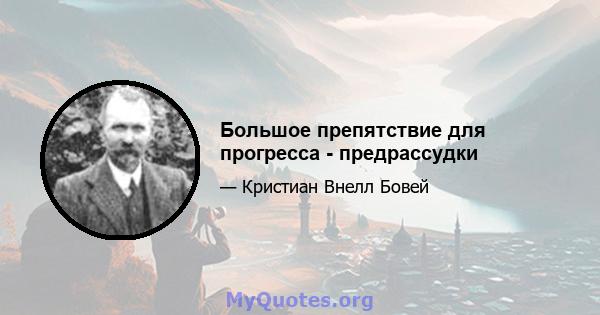 Большое препятствие для прогресса - предрассудки

— Кристиан Внелл Бовей

MyQuotes.org